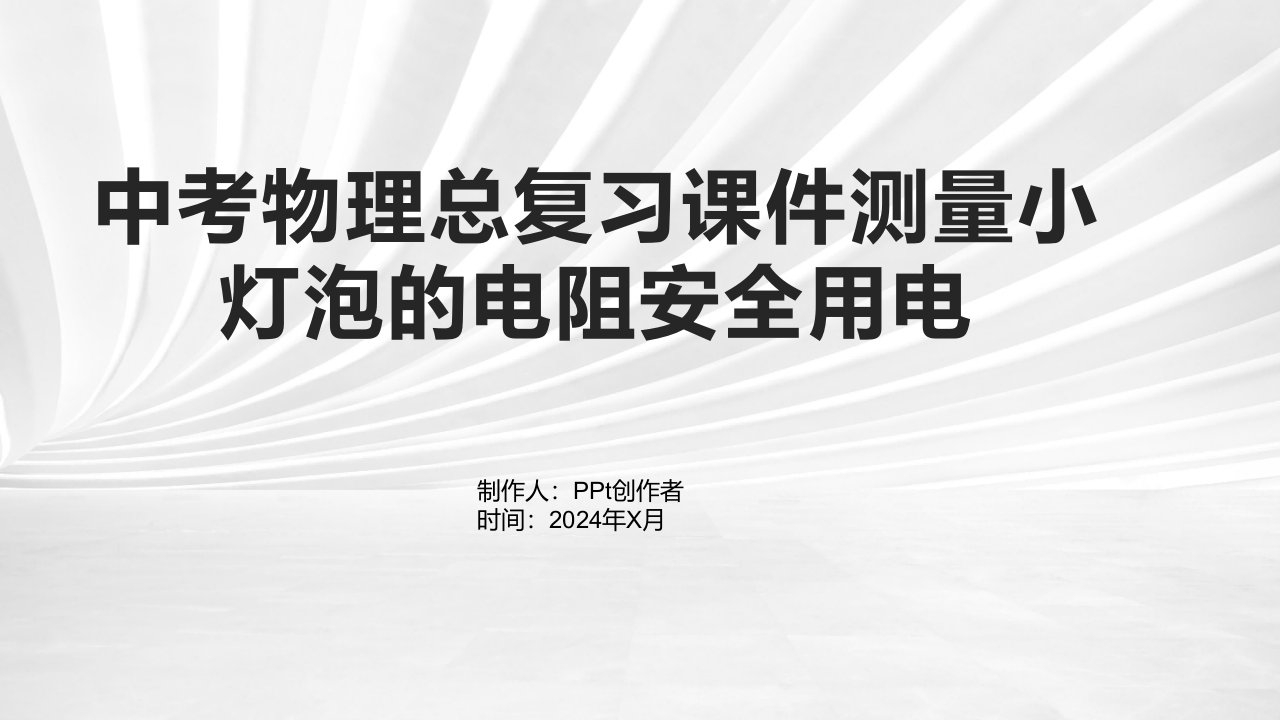 中考物理总复习课件测量小灯泡的电阻安全用电

制作人：PPt创作者
时间：2024年X月